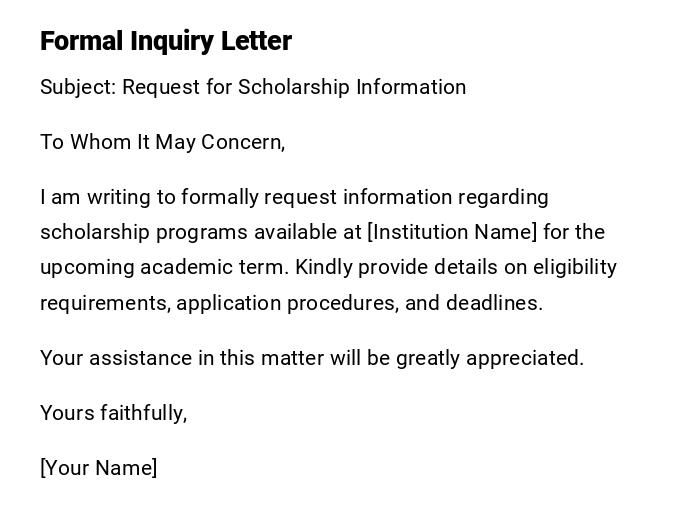 Formal Inquiry Letter

Subject: Request for Scholarship Information

To Whom It May Concern,

I am writing to formally request information regarding scholarship programs available at [Institution Name] for the upcoming academic term. Kindly provide details on eligibility requirements, application procedures, and deadlines.

Your assistance in this matter will be greatly appreciated.

Yours faithfully,

[Your Name]